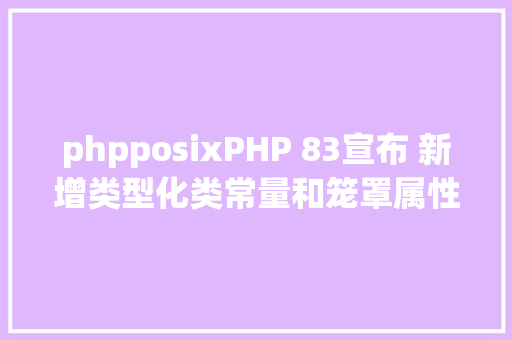 phpposixPHP 83宣布 新增类型化类常量和笼罩属性